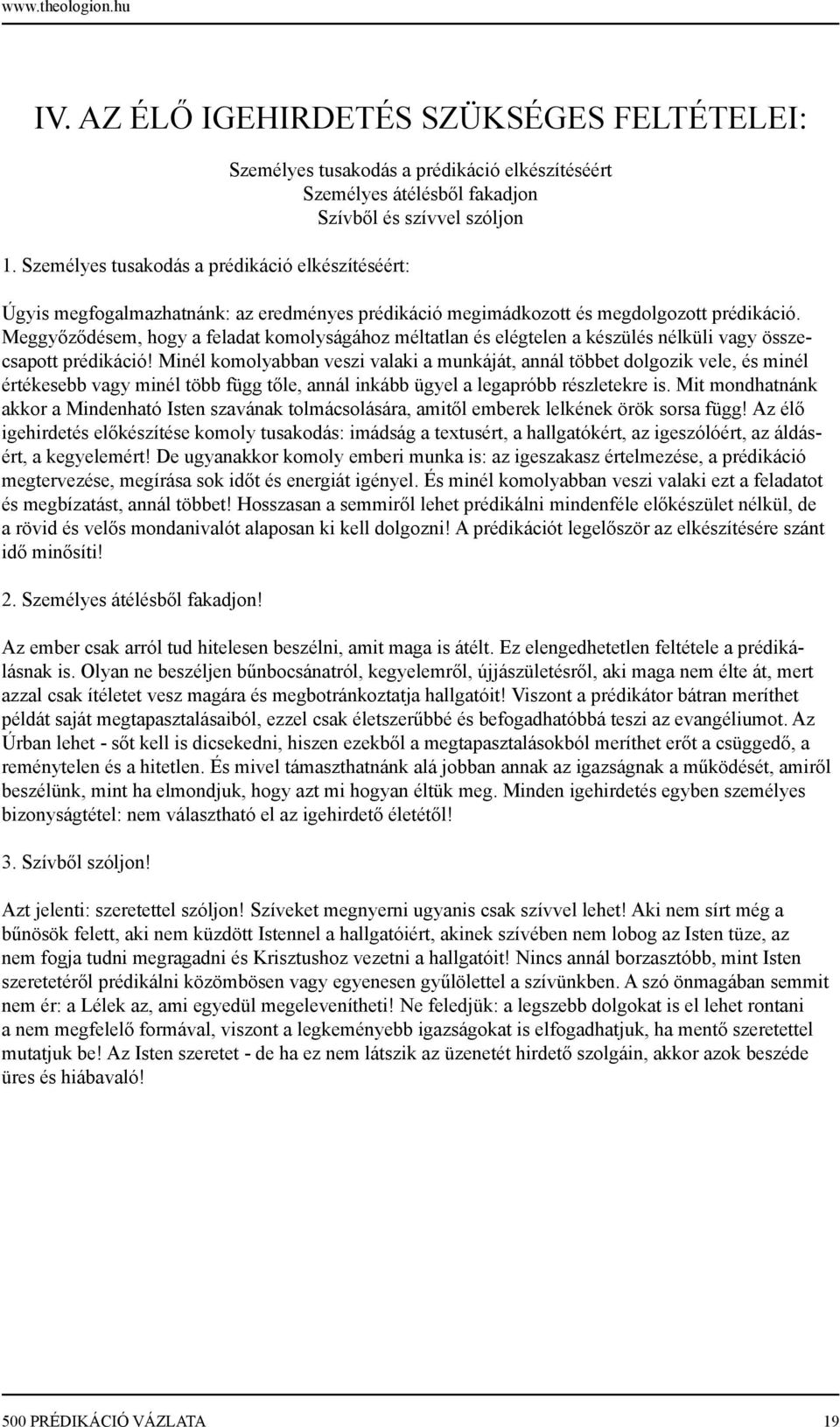 www.theologion.hu

IV. AZ ÉLŐ IGEHIRDETÉS SZÜKSÉGES FELTÉTELEI:

Személyes tusakodás a prédikáció elkészítéséért
Személyes átélésből fakadjon
Szívből és szívvel szóljon

1. Személyes tusakodás a prédikáció elkészítéséért:

Úgyis megfogalmazhatnánk: az eredményes prédikáció megimádkozott és megdolgozott prédikáció. Meggyőződésem, hogy a feladat komolyságához méltatlan és elégtelen a készülés nélküli vagy összecsapott prédikáció! Minél komolyabban veszi valaki a munkáját, annál többet dolgozik vele, és minél értékesebb vagy minél több függ tőle, annál inkább ügyel a legapróbb részletekre is. Mit mondhatnánk akkor a Mindenható Isten szavának tolmácsolására, amitől emberek lelkének örök sorsa függ! Az élő igehirdetés előkészítése komoly tusakodás: imádság a textusért, a hallgatókért, az igeszólóért, az áldásért, a kegyelemért! De ugyanakkor komoly emberi munka is: az igeszakasz értelmezése, a prédikáció megtervezése, megírása sok időt és energiát igényel. És minél komolyabban veszi valaki ezt a feladatot és megbízatást, annál többet! Hosszasan a semmiről lehet prédikálni mindenféle előkészület nélkül, de a rövid és velős mondanivalót alaposan ki kell dolgozni! A prédikációt legelőször az elkészítésére szánt idő minősíti!

2. Személyes átélésből fakadjon!

Az ember csak arról tud hitelesen beszélni, amit maga is átélt. Ez elengedhetetlen feltétele a prédikálásnak is. Olyan ne beszéljen bűnbocsánatról, kegyelemről, újjászületésről, aki maga nem élte át, mert azzal csak ítéletet vesz magára és megbotránkoztatja hallgatóit! Viszont a prédikátor bátran meríthet példát saját megtapasztalásaiból, ezzel csak életszerűbbé és befogadhatóbbá teszi az evangéliumot. Az Úrban lehet - sőt kell is dicsekedni, hiszen ezekből a megtapasztalásokból meríthet erőt a csüggedő, a reménytelen és a hitetlen. És mivel támaszthatnánk alá jobban annak az igazságnak a működését, amiről beszélünk, mint ha elmondjuk, hogy azt mi hogyan éltük meg. Minden igehirdetés egyben személyes bizonyságtétel: nem választható el az igehirdető életétől!

3. Szívből szóljon!

Azt jelenti: szeretettel szóljon! Szíveket megnyerni ugyanis csak szívvel lehet! Aki nem sírt még a bűnösök felett, aki nem küzdött Istennel a hallgatóiért, akinek szívében nem lobog az Isten tüze, az nem fogja tudni megragadni és Krisztushoz vezetni a hallgatóit! Nincs annál borzasztóbb, mint Isten szeretetéről prédikálni közömbösen vagy egyenesen gyűlölettel a szívünkben. A szó önmagában semmit nem ér: a Lélek az, ami egyedül megelevenítheti! Ne feledjük: a legszebb dolgokat is el lehet rontani a nem megfelelő formával, viszont a legkeményebb igazságokat is elfogadhatjuk, ha mentő szeretettel mutatjuk be! Az Isten szeretet - de ha ez nem látszik az üzenetét hirdető szolgáin, akkor azok beszéde üres és hiábavaló!

500 PRÉDIKÁCIÓ VÁZLATA 19